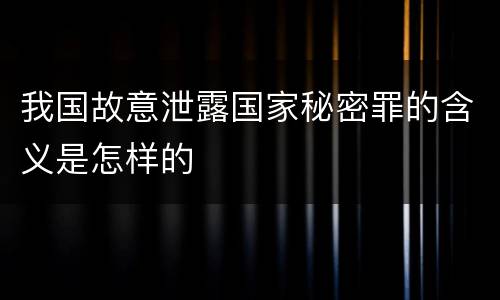 我国故意泄露国家秘密罪的含义是怎样的